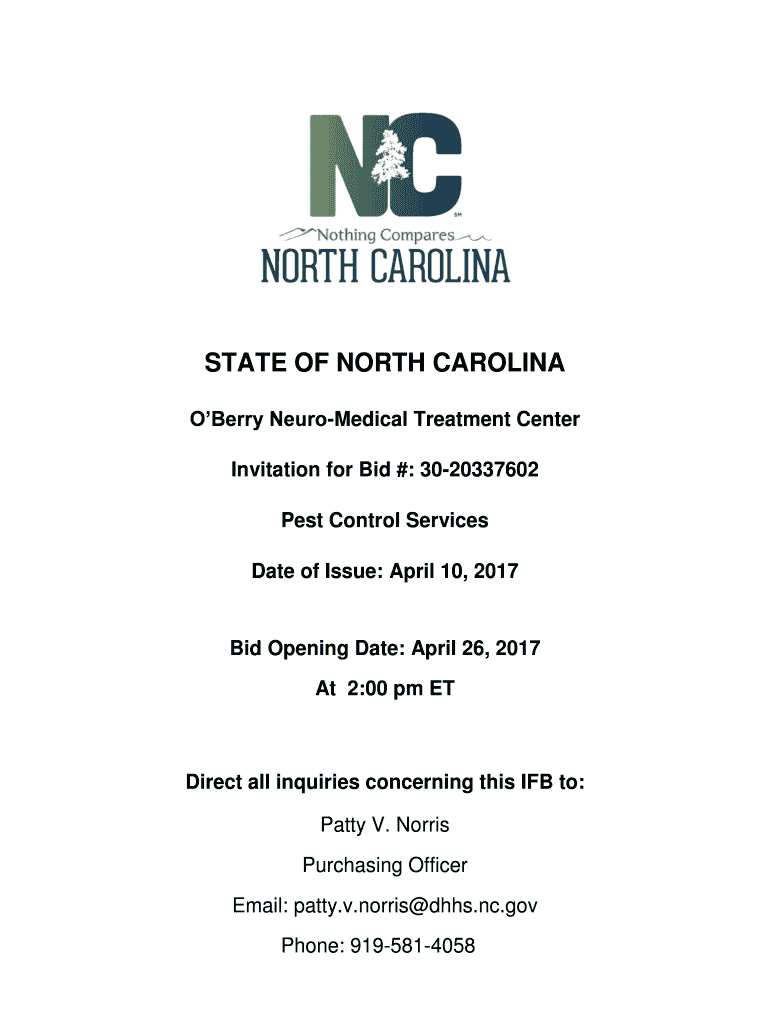 NC

SM

Nothing Compares

NORTH CAROLINA

STATE OF NORTH CAROLINA

O'Berry Neuro-Medical Treatment Center

Invitation for Bid #: 30-20337602

Pest Control Services

Date of Issue: April 10, 2017

Bid Opening Date: April 26, 2017
At 2:00 pm ET

Direct all inquiries concerning this IFB to:

Patty V. Norris

Purchasing Officer

Email: patty.v.norris@dhhs.nc.gov

Phone: 919-581-4058